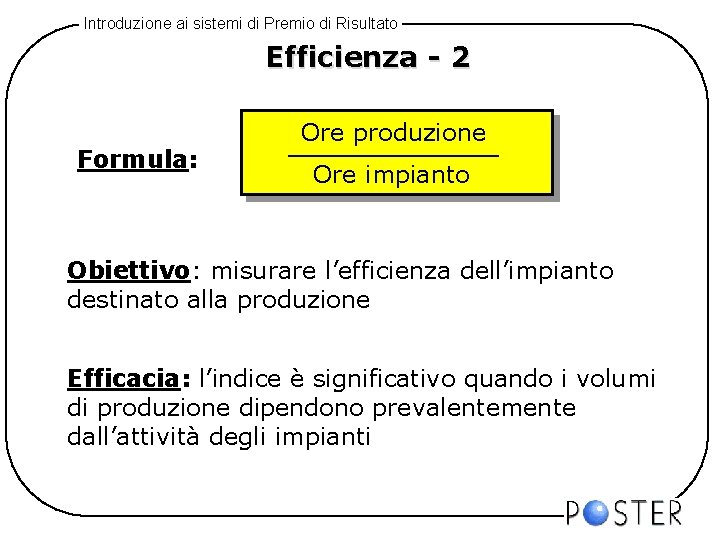 Introduzione ai sistemi di Premio di Risultato

Efficienza - 2

Formula: $\frac{\text{Ore produzione}}{\text{Ore impianto}}$

Obiettivo: misurare l'efficienza dell'impianto destinato alla produzione

Efficacia: l'indice è significativo quando i volumi di produzione dipendono prevalentemente dall'attività degli impianti

POSTER